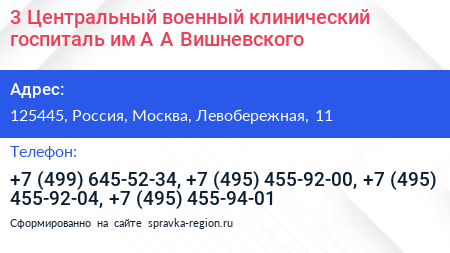 3 Центральный военный клинический госпиталь им А А Вишневского

Адрес:

125445, Россия, Москва, Левобережная, 11

Телефон:

+7 (499) 645-52-34, +7 (495) 455-92-00, +7 (495) 455-92-04, +7 (495) 455-94-01

Сформированно на сайте spravka-region.ru